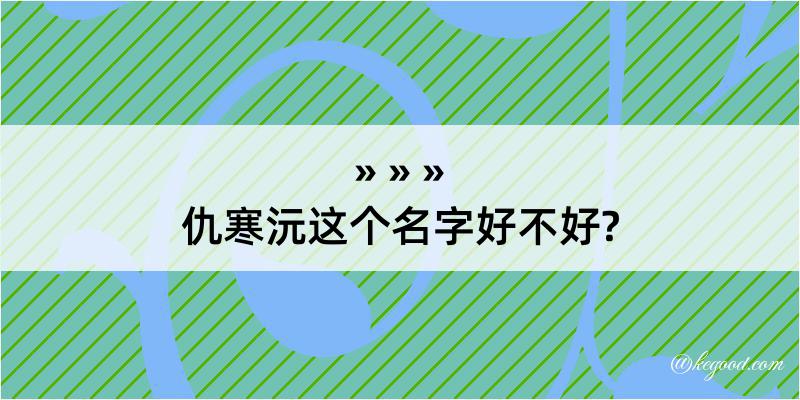 » » »
仇寒沅这个名字好不好?

@kegood.com